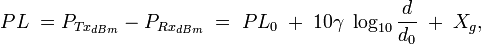 $PL = P_{Tx_{dBm}} - P_{Rx_{dBm}} = PL_0 + 10\gamma \log_{10} \frac{d}{d_0} + X_g,$